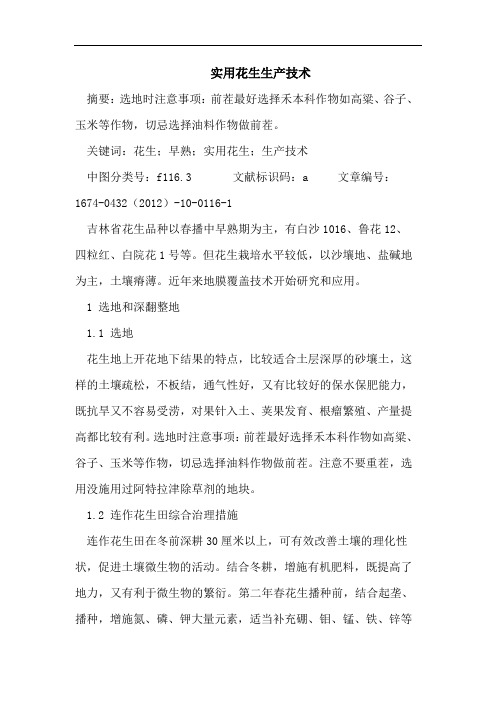 实用花生生产技术

摘要：选地时注意事项：前茬最好选择禾本科作物如高粱、谷子、玉米等作物，切忌选择油料作物做前茬。

关键词：花生；早熟；实用花生；生产技术

中图分类号：f116.3　　文献标识码：a　　文章编号：1674-0432（2012）-10-0116-1

吉林省花生品种以春播中早熟期为主，有白沙 1016、鲁花 12、四粒红、白院花 1 号等。但花生栽培水平较低，以沙壤地、盐碱地为主，土壤瘠薄。近年来地膜覆盖技术开始研究和应用。

1 选地和深翻整地

1.1 选地

花生地上开花地下结果的特点，比较适合土层深厚的砂壤土，这样的土壤疏松，不板结，通气性好，又有比较好的保水保肥能力，既抗旱又不容易受涝，对果针入土、荚果发育、根瘤繁殖、产量提高都比较有利。选地时注意事项：前茬最好选择禾本科作物如高粱、谷子、玉米等作物，切忌选择油料作物做前茬。注意不要重茬，选用没施用过阿特拉津除草剂的地块。

1.2 连作花生田综合治理措施

连作花生田在冬前深耕 30 厘米以上，可有效改善土壤的理化性状，促进土壤微生物的活动。结合冬耕，增施有机肥料，既提高了地力，又有利于微生物的繁衍。第二年春花生播种前，结合起垄、播种，增施氮、磷、钾大量元素，适当补充硼、钼、锰、铁、锌等